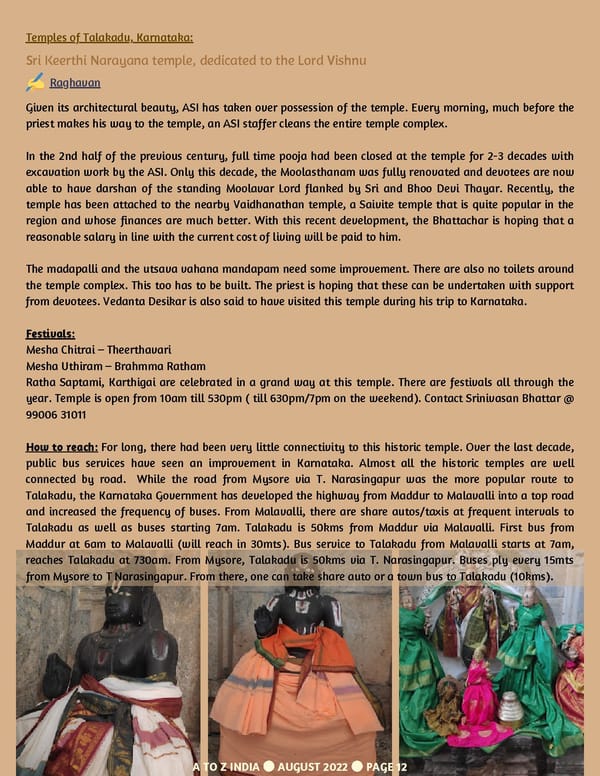 Temples of Talakadu, Karnataka:

Sri Keerthi Narayana temple, dedicated to the Lord Vishnu

Raghavan

Given its architectural beauty, ASI has taken over possession of the temple. Every morning, much before the priest makes his way to the temple, an ASI staffer cleans the entire temple complex.

In the 2nd half of the previous century, full time pooja had been closed at the temple for 2-3 decades with excavation work by the ASI. Only this decade, the Moolasthanam was fully renovated and devotees are now able to have darshan of the standing Moolavar Lord flanked by Sri and Bhoo Devi Thayar. Recently, the temple has been attached to the nearby Vaidhanathan temple, a Saivite temple that is quite popular in the region and whose finances are much better. With this recent development, the Bhattachar is hoping that a reasonable salary in line with the current cost of living will be paid to him.

The madapalli and the utsava vahana mandapam need some improvement. There are also no toilets around the temple complex. This too has to be built. The priest is hoping that these can be undertaken with support from devotees. Vedanta Desikar is also said to have visited this temple during his trip to Karnataka.

Festivals:
Mesha Chitrai – Theerthavari
Mesha Uthiram – Brahmma Ratham
Ratha Saptami, Karthigai are celebrated in a grand way at this temple. There are festivals all through the year. Temple is open from 10am till 530pm ( till 630pm/7pm on the weekend). Contact Srinivasan Bhattar @ 99006 31011

How to reach: For long, there had been very little connectivity to this historic temple. Over the last decade, public bus services have seen an improvement in Karnataka. Almost all the historic temples are well connected by road. While the road from Mysore via T. Narasingapur was the more popular route to Talakadu, the Karnataka Government has developed the highway from Maddur to Malavalli into a top road and increased the frequency of buses. From Malavalli, there are share autos/taxis at frequent intervals to Talakadu as well as buses starting 7am. Talakadu is 50kms from Maddur via Malavalli. First bus from Maddur at 6am to Malavalli (will reach in 30mts). Bus service to Talakadu from Malavalli starts at 7am, reaches Talakadu at 730am. From Mysore, Talakadu is 50kms via T. Narasingapur. Buses ply every 15mts from Mysore to T Narasingapur. From there, one can take share auto or a town bus to Talakadu (10kms).

A TO Z INDIA ● AUGUST 2022 ● PAGE 12